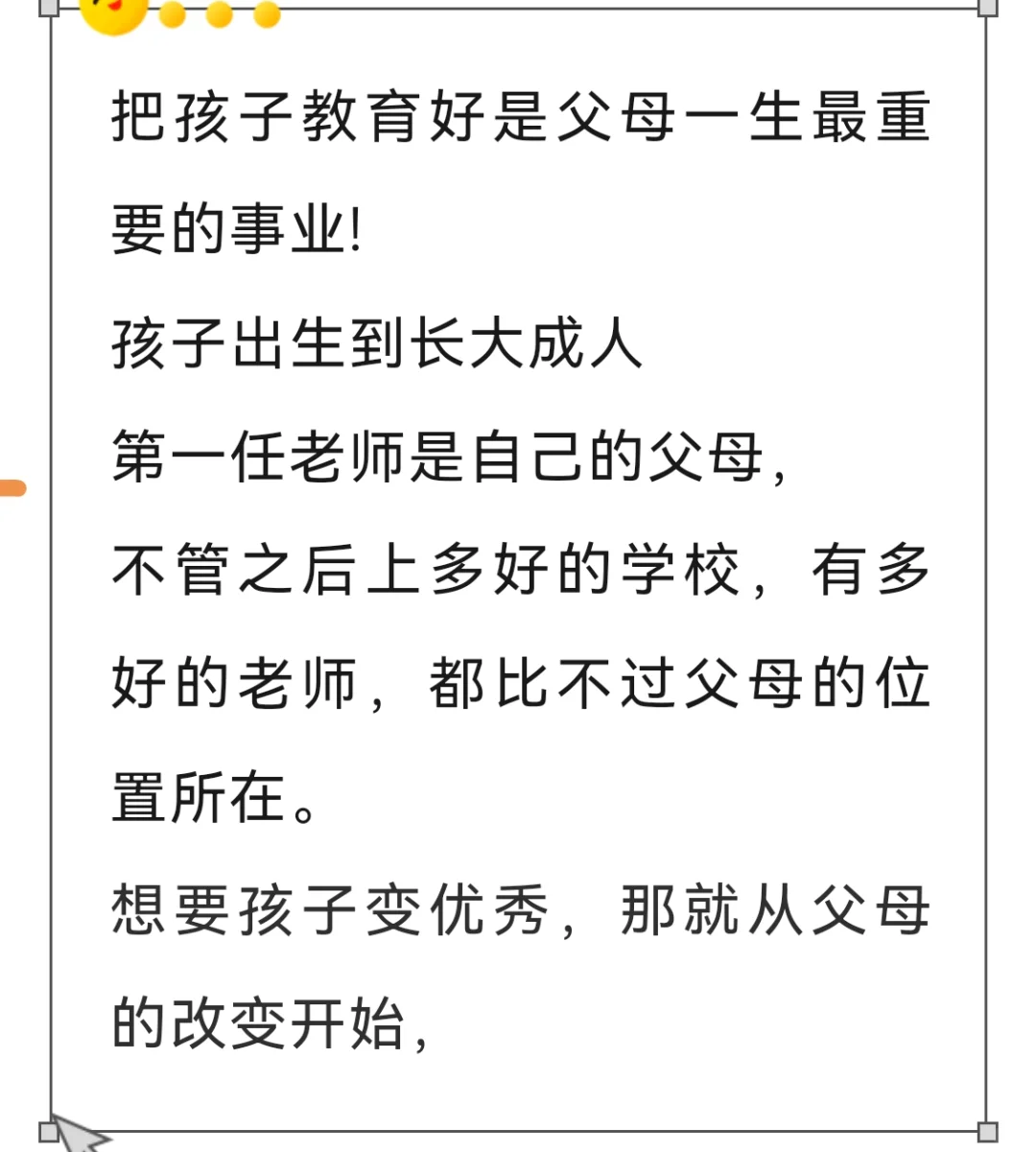 把孩子教育好是父母一生最重要的事业!

孩子出生到长大成人

第一任老师是自己的父母,

不管之后上多好的学校，有多好的老师，都比不过父母的位置所在。

想要孩子变优秀，那就从父母的改变开始,